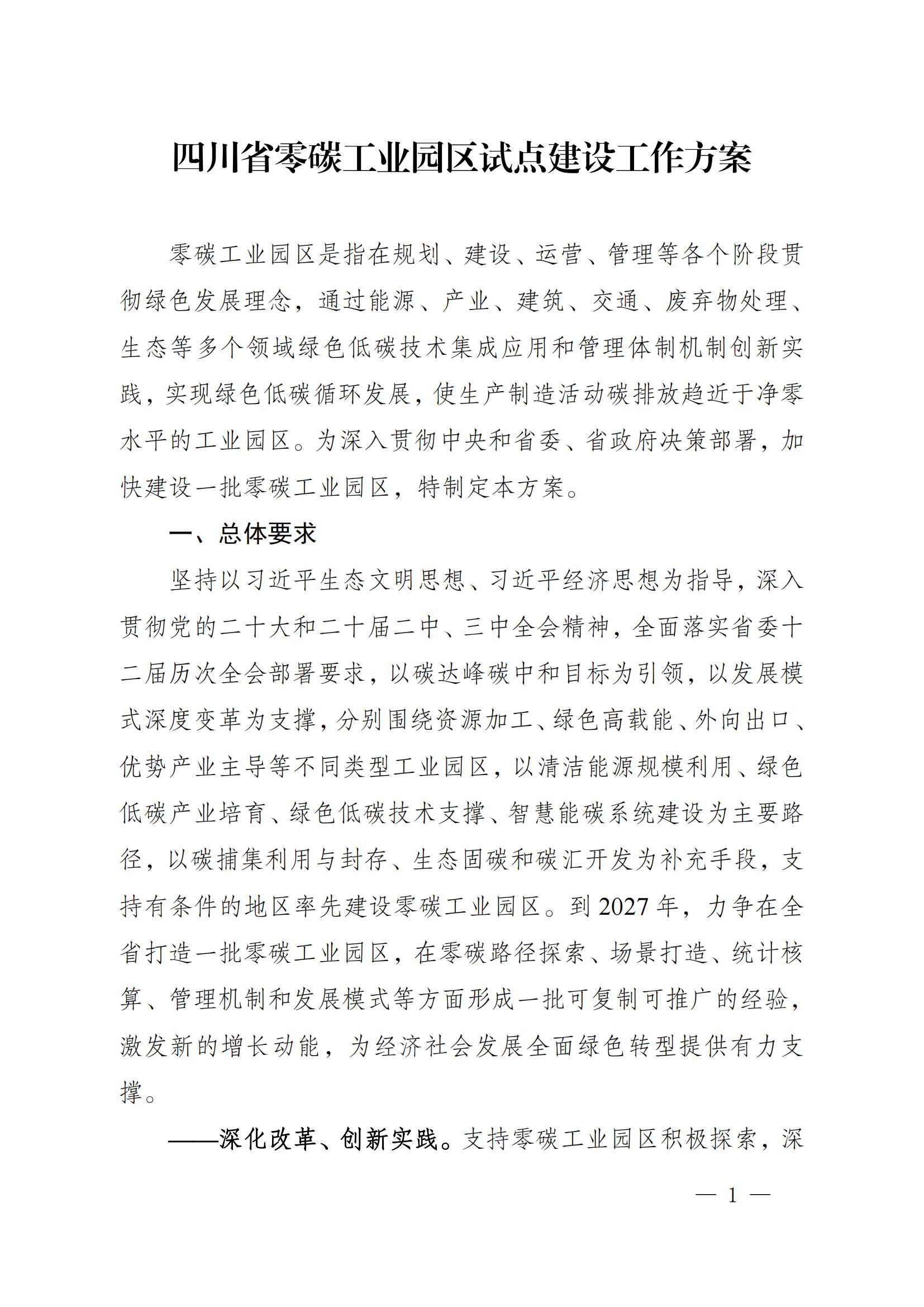 四川省零碳工业园区试点建设工作方案

零碳工业园区是指在规划、建设、运营、管理等各个阶段贯彻绿色发展理念，通过能源、产业、建筑、交通、废弃物处理、生态等多个领域绿色低碳技术集成应用和管理体制机制创新实践，实现绿色低碳循环发展，使生产制造活动碳排放趋近于净零水平的工业园区。为深入贯彻中央和省委、省政府决策部署，加快建设一批零碳工业园区，特制定本方案。

一、总体要求

坚持以习近平生态文明思想、习近平经济思想为指导，深入贯彻党的二十大和二十届二中、三中全会精神，全面落实省委十二届历次全会部署要求，以碳达峰碳中和目标为引领，以发展模式深度变革为支撑，分别围绕资源加工、绿色高载能、外向出口、优势产业主导等不同类型工业园区，以清洁能源规模利用、绿色低碳产业培育、绿色低碳技术支撑、智慧能碳系统建设为主要路径，以碳捕集利用与封存、生态固碳和碳汇开发为补充手段，支持有条件的地区率先建设零碳工业园区。到2027年，力争在全省打造一批零碳工业园区，在零碳路径探索、场景打造、统计核算、管理机制和发展模式等方面形成一批可复制可推广的经验，激发新的增长动能，为经济社会发展全面绿色转型提供有力支撑。

——深化改革、创新实践。支持零碳工业园区积极探索，深

— 1 —